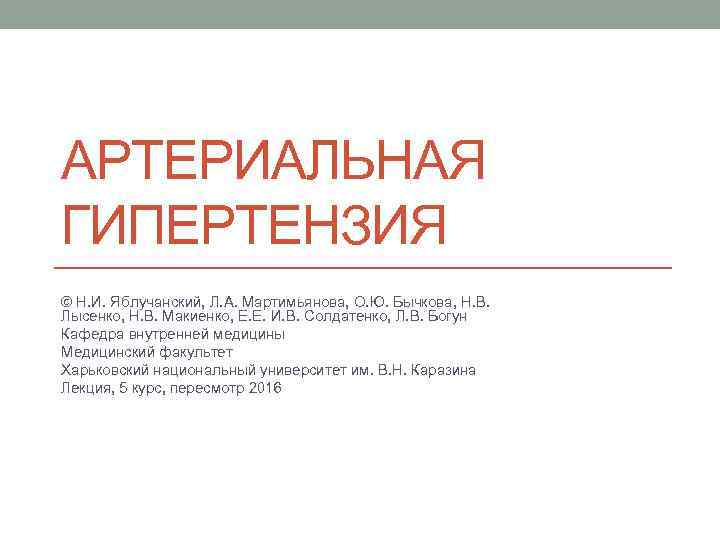 АРТЕРИАЛЬНАЯ ГИПЕРТЕНЗИЯ

© Н.И. Яблучанский, Л.А. Мартимьянова, О.Ю. Бычкова, Н.В. Лысенко, Н.В. Макиенко, Е.Е. И.В. Солдатенко, Л.В. Богун
Кафедра внутренней медицины
Медицинский факультет
Харьковский национальный университет им. В.Н. Каразина
Лекция, 5 курс, пересмотр 2016